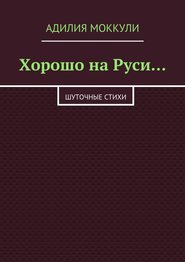 АДИЛИЯ МОККУЛИ

Хорошо на Руси…

ШУТОЧНЫЕ СТИХИ